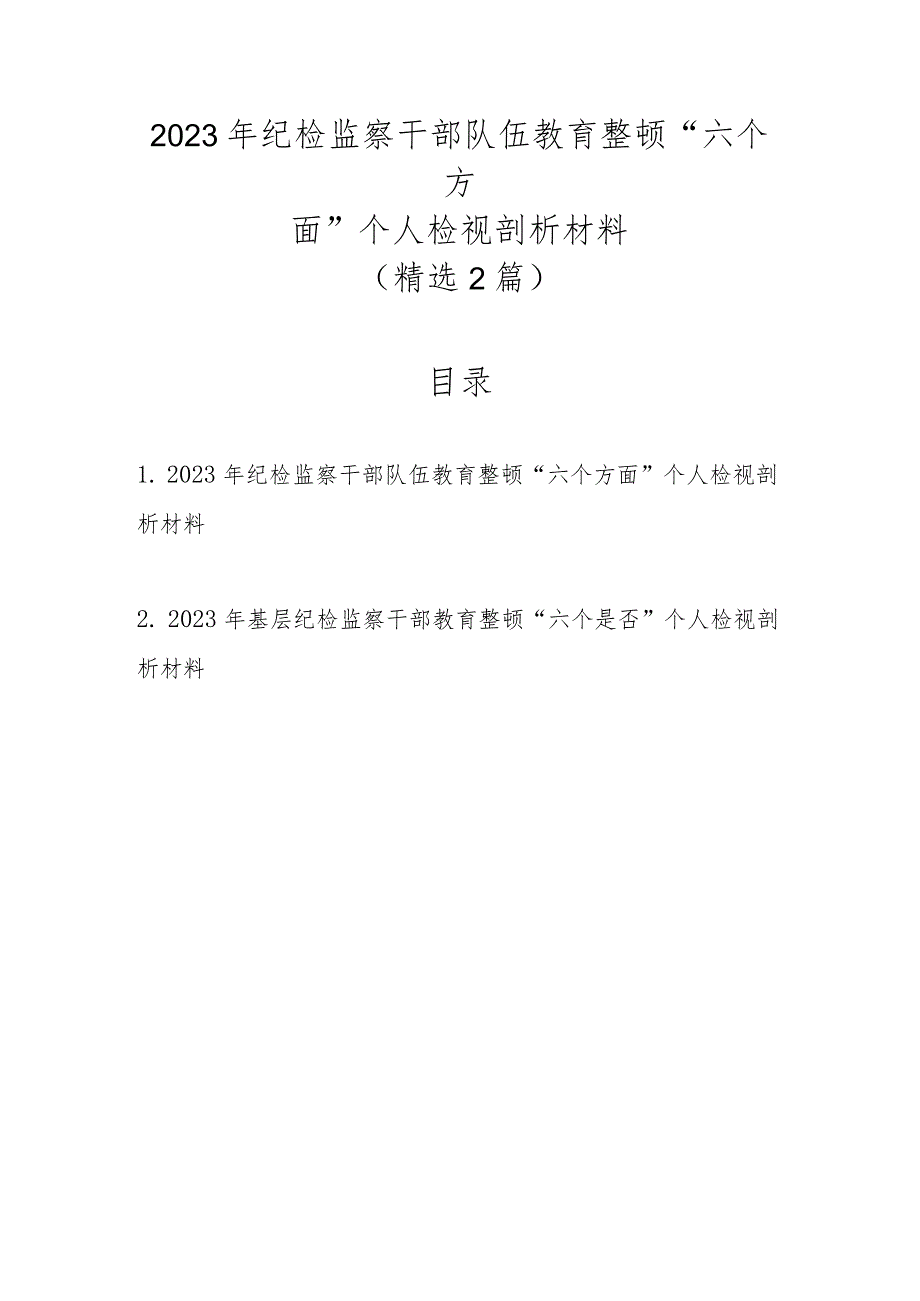 2023年纪检监察干部队伍教育整顿“六个方面”个人检视剖析材料
（精选2篇）

目录

1. 2023年纪检监察干部队伍教育整顿“六个方面”个人检视剖析材料

2. 2023年基层纪检监察干部教育整顿“六个是否”个人检视剖析材料